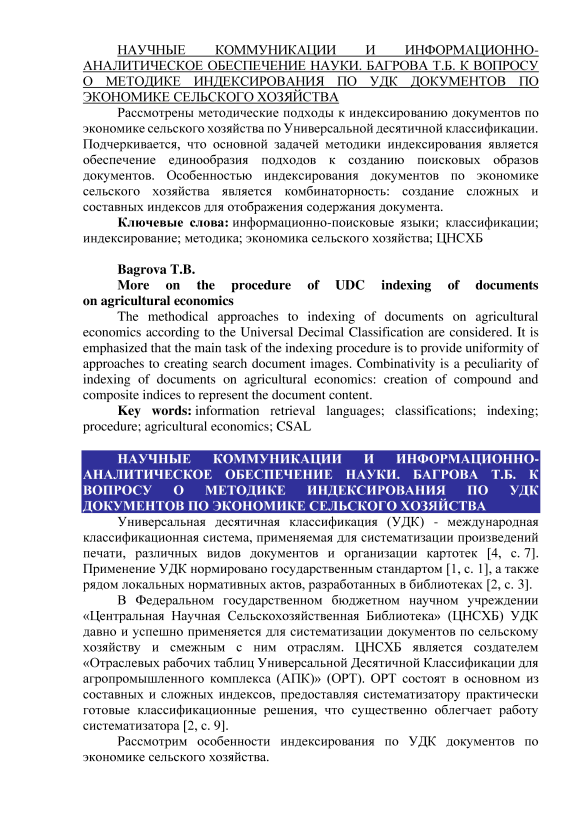 НАУЧНЫЕ КОММУНИКАЦИИ И ИНФОРМАЦИОННО-АНАЛИТИЧЕСКОЕ ОБЕСПЕЧЕНИЕ НАУКИ. БАГРОВА Т.Б. К ВОПРОСУ О МЕТОДИКЕ ИНДЕКСИРОВАНИЯ ПО УДК ДОКУМЕНТОВ ПО ЭКОНОМИКЕ СЕЛЬСКОГО ХОЗЯЙСТВА

Рассмотрены методические подходы к индексированию документов по экономике сельского хозяйства по Универсальной десятичной классификации. Подчеркивается, что основной задачей методики индексирования является обеспечение единообразия подходов к созданию поисковых образов документов. Особенностью индексирования документов по экономике сельского хозяйства является комбинаторность: создание сложных и составных индексов для отображения содержания документа.

Ключевые слова: информационно-поисковые языки; классификации; индексирование; методика; экономика сельского хозяйства; ЦНСХБ

Bagrova T.B.

More on the procedure of UDC indexing of documents on agricultural economics

The methodical approaches to indexing of documents on agricultural economics according to the Universal Decimal Classification are considered. It is emphasized that the main task of the indexing procedure is to provide uniformity of approaches to creating search document images. Combinativity is a peculiarity of indexing of documents on agricultural economics: creation of compound and composite indices to represent the document content.

Key words: information retrieval languages; classifications; indexing; procedure; agricultural economics; CSAL

НАУЧНЫЕ КОММУНИКАЦИИ И ИНФОРМАЦИОННО-АНАЛИТИЧЕСКОЕ ОБЕСПЕЧЕНИЕ НАУКИ. БАГРОВА Т.Б. К ВОПРОСУ О МЕТОДИКЕ ИНДЕКСИРОВАНИЯ ПО УДК ДОКУМЕНТОВ ПО ЭКОНОМИКЕ СЕЛЬСКОГО ХОЗЯЙСТВА

Универсальная десятичная классификация (УДК) - международная классификационная система, применяемая для систематизации произведений печати, различных видов документов и организации картотек [4, с. 7]. Применение УДК нормировано государственным стандартом [1, с. 1], а также рядом локальных нормативных актов, разработанных в библиотеках [2, с. 3].

В Федеральном государственном бюджетном научном учреждении «Центральная Научная Сельскохозяйственная Библиотека» (ЦНСХБ) УДК давно и успешно применяется для систематизации документов по сельскому хозяйству и смежным с ним отраслям. ЦНСХБ является создателем «Отраслевых рабочих таблиц Универсальной Десятичной Классификации для агропромышленного комплекса (АПК)» (ОРТ). ОРТ состоят в основном из составных и сложных индексов, предоставляя систематизатору практически готовые классификационные решения, что существенно облегчает работу систематизатора [2, с. 9].

Рассмотрим особенности индексирования по УДК документов по экономике сельского хозяйства.